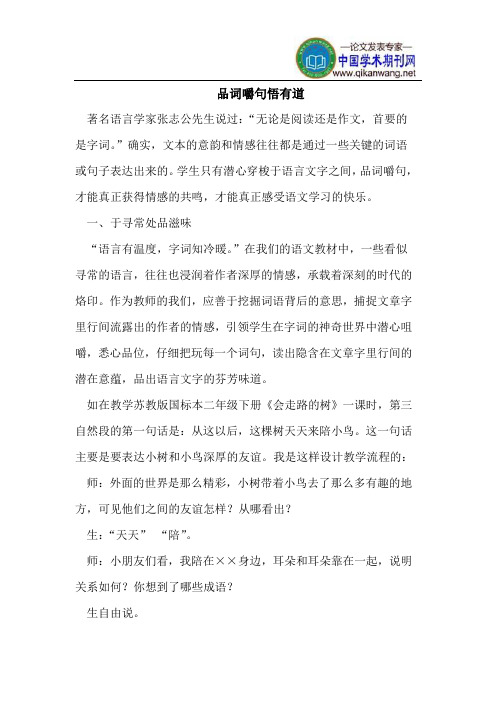 —论文发表专家—
中国学术期刊网
www.qikanwang.net

品词嚼句悟有道

著名语言学家张志公先生说过：“无论是阅读还是作文，首要的是字词。”确实，文本的意韵和情感往往都是通过一些关键的词语或句子表达出来的。学生只有潜心穿梭于语言文字之间，品词嚼句，才能真正获得情感的共鸣，才能真正感受语文学习的快乐。

一、于寻常处品滋味

“语言有温度，字词知冷暖。”在我们的语文教材中，一些看似寻常的语言，往往也浸润着作者深厚的情感，承载着深刻的时代的烙印。作为教师的我们，应善于挖掘词语背后的意思，捕捉文章字里行间流露出的作者的情感，引领学生在字词的神奇世界中潜心咀嚼，悉心品位，仔细把玩每一个词句，读出隐含在文章字里行间的潜在意蕴，品出语言文字的芬芳味道。

如在教学苏教版国标本二年级下册《会走路的树》一课时，第三自然段的第一句话是：从这以后，这棵树天天来陪小鸟。这一句话主要是要表达小树和小鸟深厚的友谊。我是这样设计教学流程的：

师：外面的世界是那么精彩，小树带着小鸟去了那么多有趣的地方，可见他们之间的友谊怎样？从哪看出？

生：“天天” “陪”。

师：小朋友们看，我陪在××身边，耳朵和耳朵靠在一起，说明关系如何？你想到了哪些成语？

生自由说。